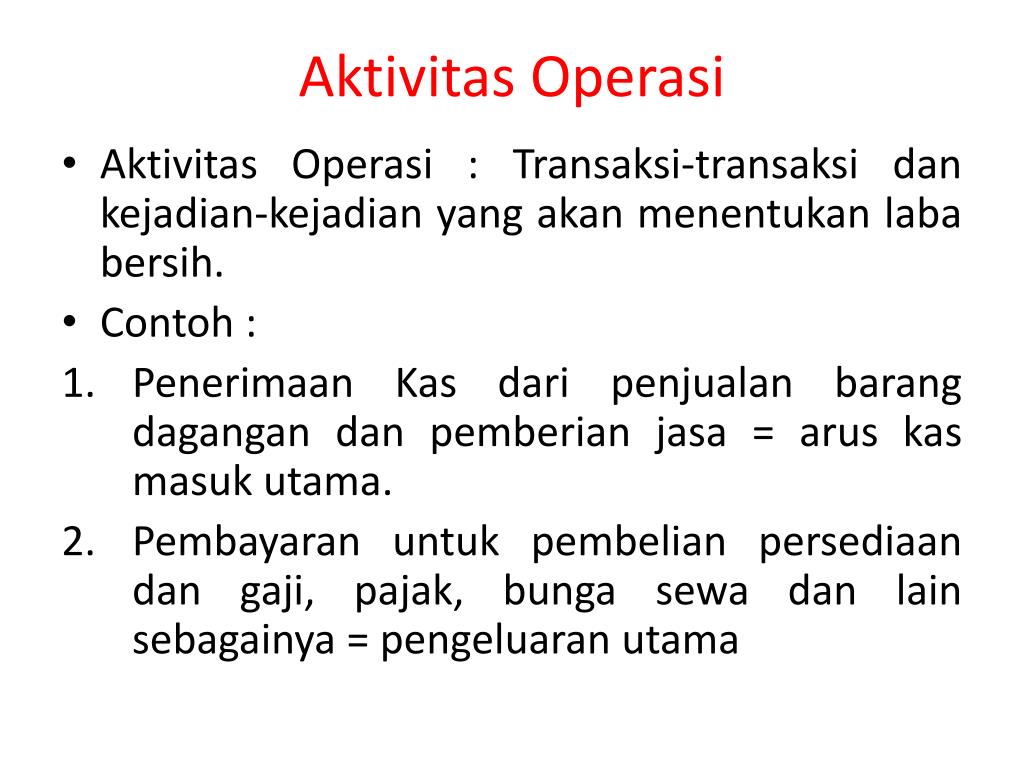 Aktivitas Operasi

• Aktivitas Operasi : Transaksi-transaksi dan kejadian-kejadian yang akan menentukan laba bersih.
• Contoh :
1. Penerimaan Kas dari penjualan barang dagangan dan pemberian jasa = arus kas masuk utama.
2. Pembayaran untuk pembelian persediaan dan gaji, pajak, bunga sewa dan lain sebagainya = pengeluaran utama